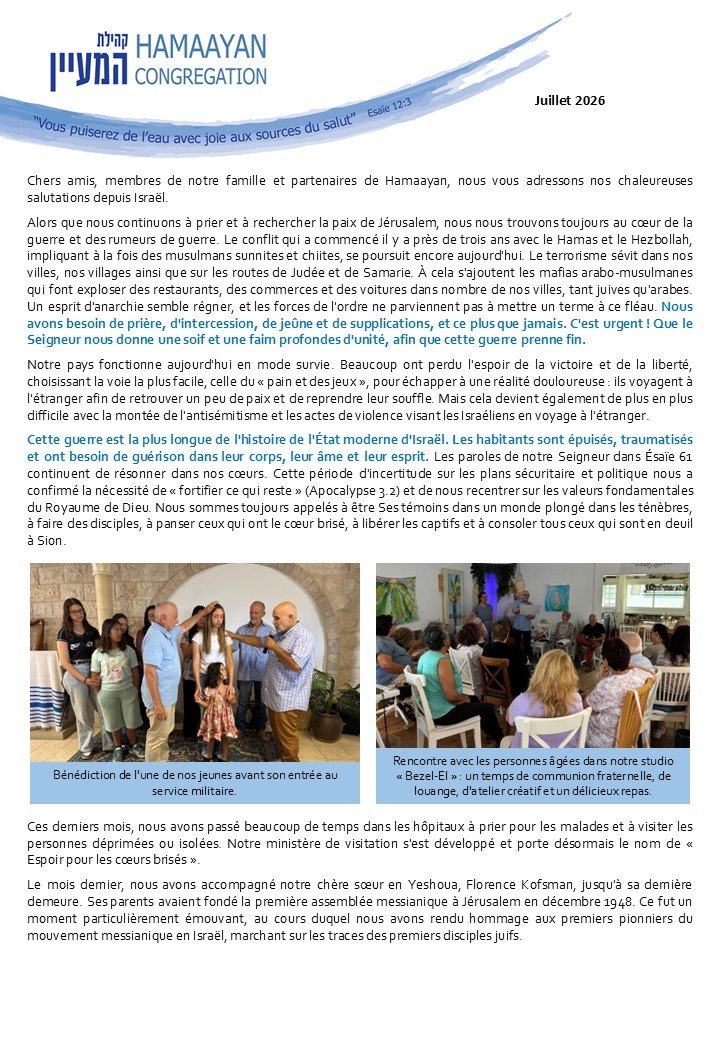 קהילת המעיין HAMAAYAN CONGREGATION

"Vous puiserez de l'eau avec joie aux sources du salut" Esaïe 12:3

Juillet 2026

Chers amis, membres de notre famille et partenaires de Hamaayan, nous vous adressons nos chaleureuses salutations depuis Israël.

Alors que nous continuons à prier et à rechercher la paix de Jérusalem, nous nous trouvons toujours au cœur de la guerre et des rumeurs de guerre. Le conflit qui a commencé il y a près de trois ans avec le Hamas et le Hezbollah, impliquant à la fois des musulmans sunnites et chiites, se poursuit encore aujourd'hui. Le terrorisme sévit dans nos villes, nos villages ainsi que sur les routes de Judée et de Samarie. À cela s'ajoutent les mafias arabo-musulmanes qui font exploser des restaurants, des commerces et des voitures dans nombre de nos villes, tant juives qu'arabes. Un esprit d'anarchie semble régner, et les forces de l'ordre ne parviennent pas à mettre un terme à ce fléau. Nous avons besoin de prière, d'intercession, de jeûne et de supplications, et ce plus que jamais. C'est urgent ! Que le Seigneur nous donne une soif et une faim profondes d'unité, afin que cette guerre prenne fin.

Notre pays fonctionne aujourd'hui en mode survie. Beaucoup ont perdu l'espoir de la victoire et de la liberté, choisissant la voie la plus facile, celle du « pain et des jeux », pour échapper à une réalité douloureuse : ils voyagent à l'étranger afin de retrouver un peu de paix et de reprendre leur souffle. Mais cela devient également de plus en plus difficile avec la montée de l'antisémitisme et les actes de violence visant les Israéliens en voyage à l'étranger.

Cette guerre est la plus longue de l'histoire de l'État moderne d'Israël. Les habitants sont épuisés, traumatisés et ont besoin de guérison dans leur corps, leur âme et leur esprit. Les paroles de notre Seigneur dans Ésaïe 61 continuent de résonner dans nos cœurs. Cette période d'incertitude sur les plans sécuritaire et politique nous a confirmé la nécessité de « fortifier ce qui reste » (Apocalypse 3.2) et de nous recentrer sur les valeurs fondamentales du Royaume de Dieu. Nous sommes toujours appelés à être Ses témoins dans un monde plongé dans les ténèbres, à faire des disciples, à panser ceux qui ont le cœur brisé, à libérer les captifs et à consoler tous ceux qui sont en deuil à Sion.

Bénédiction de l'une de nos jeunes avant son entrée au service militaire.

Rencontre avec les personnes âgées dans notre studio « Bezel-El » : un temps de communion fraternelle, de louange, d'atelier créatif et un délicieux repas.

Ces derniers mois, nous avons passé beaucoup de temps dans les hôpitaux à prier pour les malades et à visiter les personnes déprimées ou isolées. Notre ministère de visitation s'est développé et porte désormais le nom de « Espoir pour les cœurs brisés ».

Le mois dernier, nous avons accompagné notre chère sœur en Yeshoua, Florence Kofsman, jusqu'à sa dernière demeure. Ses parents avaient fondé la première assemblée messianique à Jérusalem en décembre 1948. Ce fut un moment particulièrement émouvant, au cours duquel nous avons rendu hommage aux premiers pionniers du mouvement messianique en Israël, marchant sur les traces des premiers disciples juifs.